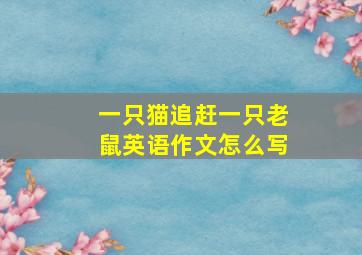 一只猫追赶一只老鼠英语作文怎么写